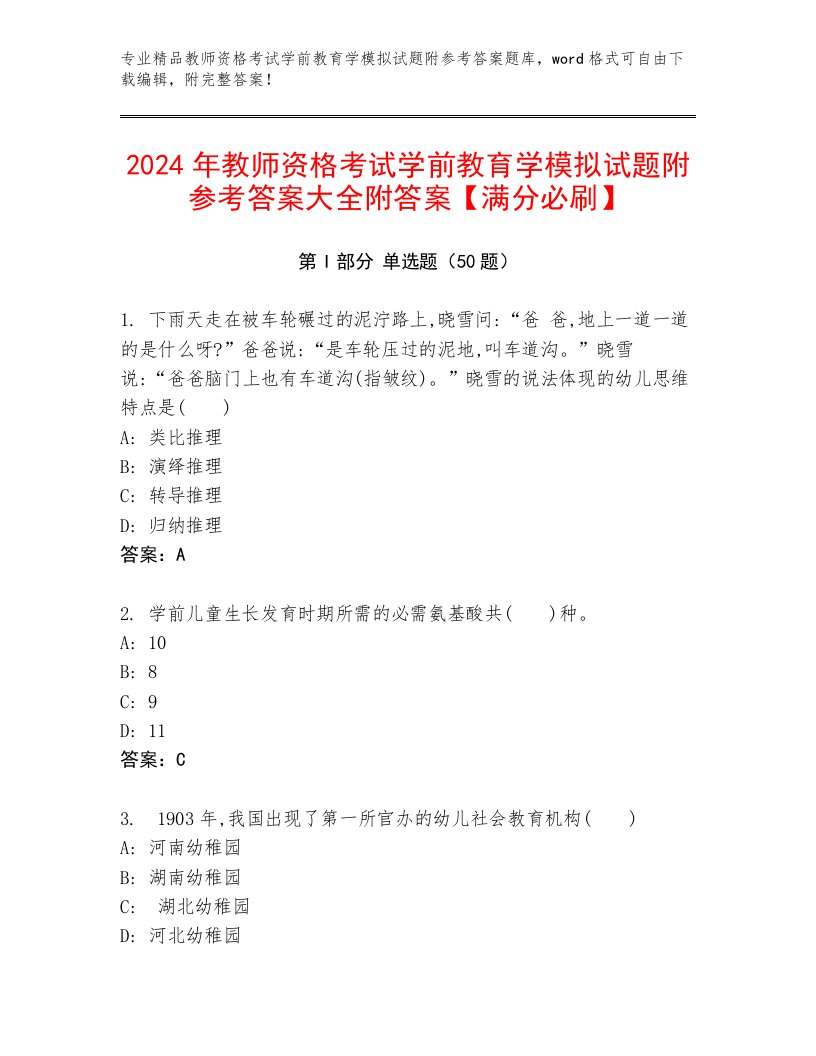 专业精品教师资格考试学前教育学模拟试题附参考答案题库，word 格式可自由下载编辑，附完整答案！

2024 年教师资格考试学前教育学模拟试题附参考答案大全附答案【满分必刷】

第 I 部分 单选题（50 题）

1. 下雨天走在被车轮碾过的泥泞路上,晓雪问:“爸 爸,地上一道一道的是什么呀?”爸爸说:“是车轮压过的泥地,叫车道沟。”晓雪说:“爸爸脑门上也有车道沟(指皱纹)。”晓雪的说法体现的幼儿思维特点是(　　)
A: 类比推理
B: 演绎推理
C: 转导推理
D: 归纳推理
答案：A

2. 学前儿童生长发育时期所需的必需氨基酸共(　　)种。
A: 10
B: 8
C: 9
D: 11
答案：C

3. 1903 年,我国出现了第一所官办的幼儿社会教育机构(　　)
A: 河南幼稚园
B: 湖南幼稚园
C: 湖北幼稚园
D: 河北幼稚园